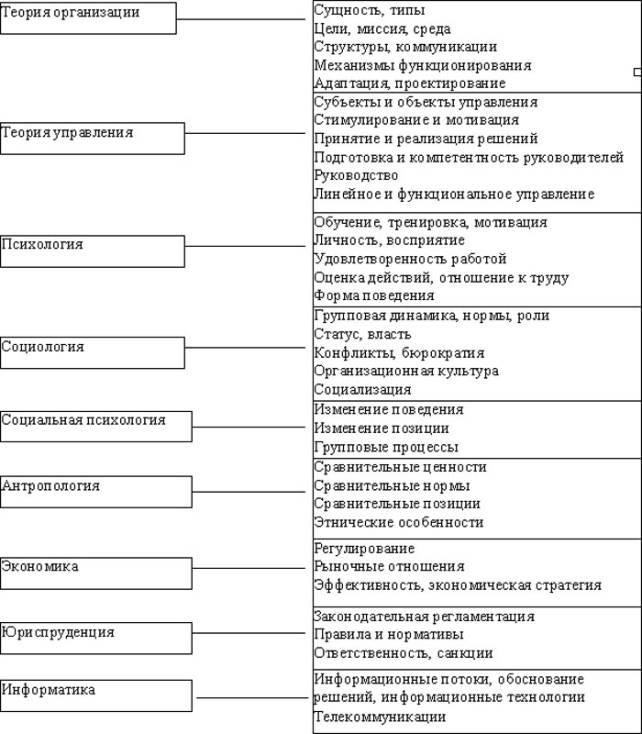 Теория организации

Сущность, типы
Цели, миссия, среда
Структуры, коммуникации
Механизмы функционирования
Адаптация, проектирование

Теория управления

Субъекты и объекты управления
Стимулирование и мотивация
Принятие и реализация решений
Подготовка и компетентность руководителей
Руководство
Линейное и функциональное управление

Психология

Обучение, тренировка, мотивация
Личность, восприятие
Удовлетворенность работой
Оценка действий, отношение к труду
Форма поведения

Социология

Групповая динамика, нормы, роли
Статус, власть
Конфликты, бюрократия
Организационная культура
Социализация

Социальная психология

Изменение поведения
Изменение позиции
Групповые процессы

Антропология

Сравнительные ценности
Сравнительные нормы
Сравнительные позиции
Этнические особенности

Экономика

Регулирование
Рыночные отношения
Эффективность, экономическая стратегия

Юриспруденция

Законодательная регламентация
Правила и нормативы
Ответственность, санкции

Информатика

Информационные потоки, обоснование решений, информационные технологии
Телекоммуникации